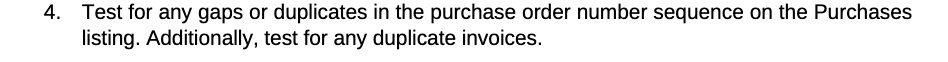 4. Test for any gaps or duplicates in the purchase order number sequence on the Purchases listing. Additionally, test for any duplicate invoices.